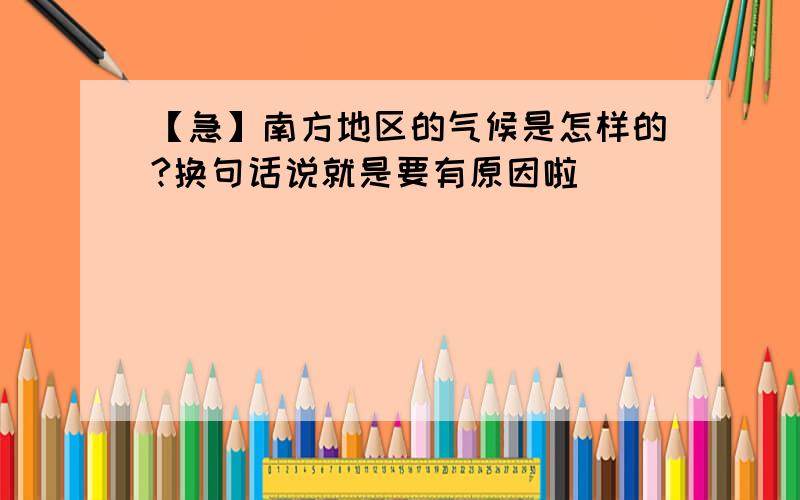 【急】南方地区的气候是怎样的?换句话说就是要有原因啦